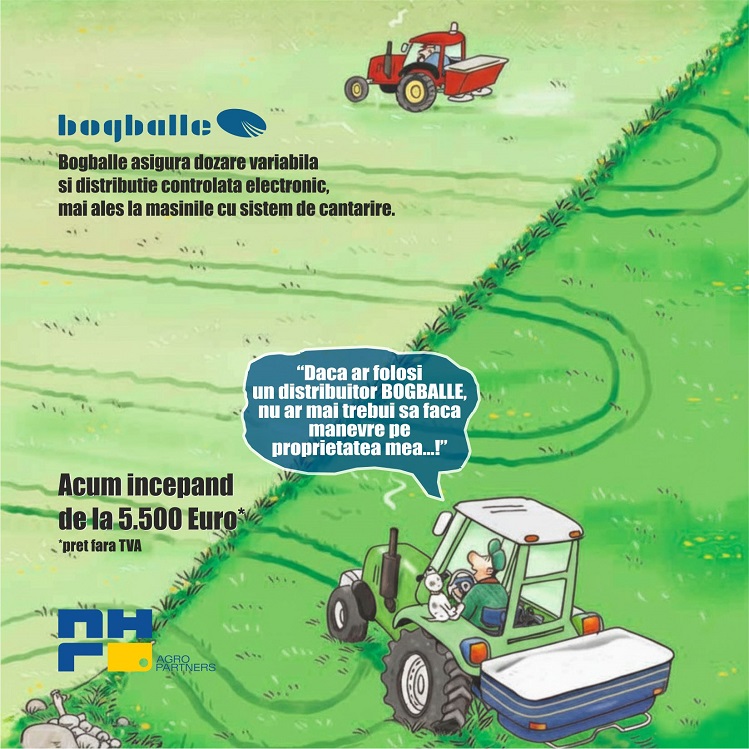 bogballe

Bogballe asigura dozare variabila si distributie controlata electronic, mai ales la masinile cu sistem de cantarire.

"Daca ar folosi un distribuitor BOGBALLE, nu ar mai trebui sa faca manevre pe proprietatea mea...!"

Acum incepand de la 5.500 Euro*

*pret fara TVA

AGRO PARTNERS